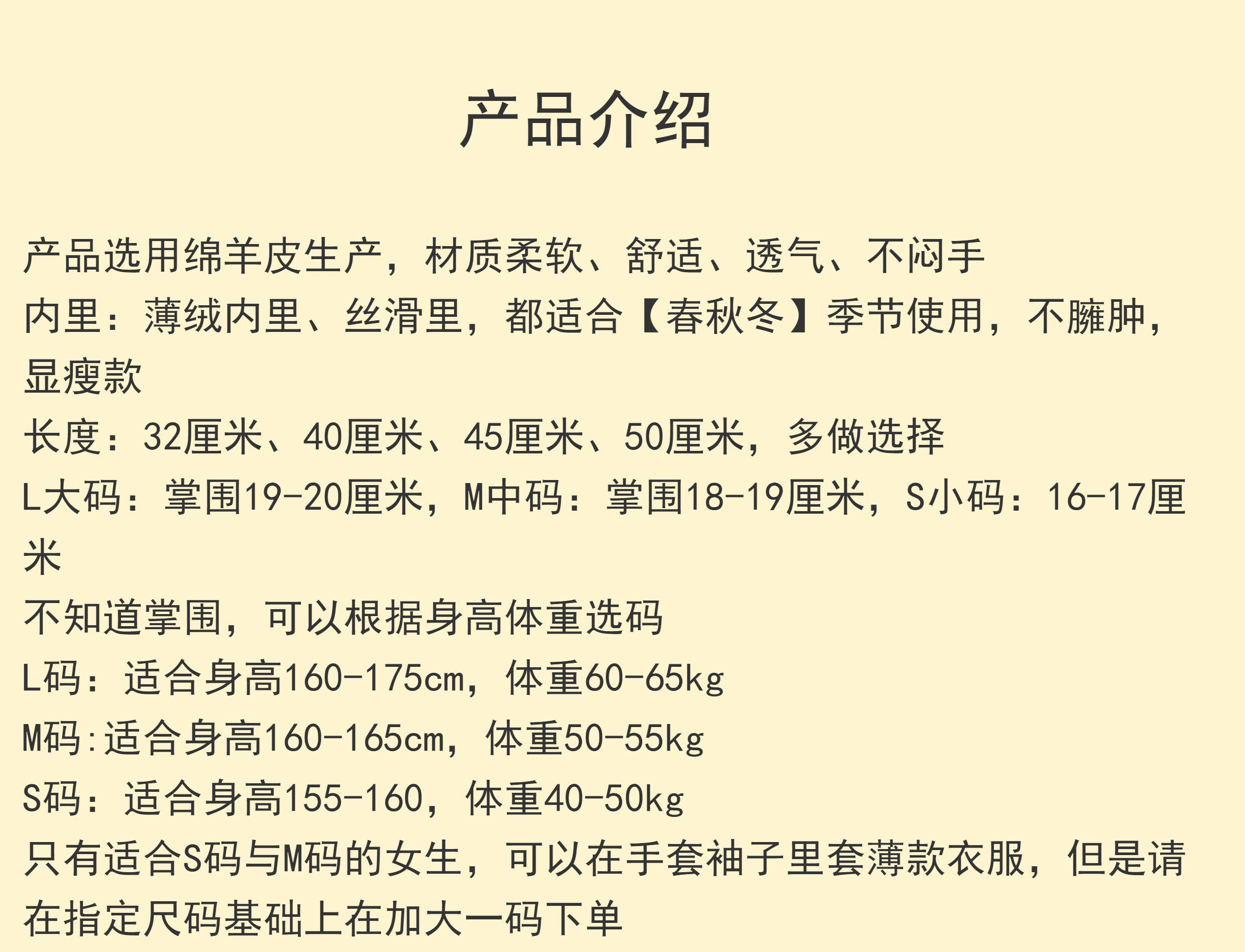 产品介绍

产品选用绵羊皮生产，材质柔软、舒适、透气、不闷手

内里：薄绒内里、丝滑里，都适合【春秋冬】季节使用，不臃肿，显瘦款

长度：32厘米、40厘米、45厘米、50厘米，多做选择

L大码：掌围19-20厘米，M中码：掌围18-19厘米，S小码：16-17厘米

不知道掌围，可以根据身高体重选码

L码：适合身高160-175cm，体重60-65kg

M码:适合身高160-165cm，体重50-55kg

S码：适合身高155-160，体重40-50kg

只有适合S码与M码的女生，可以在手套袖子里套薄款衣服，但是请在指定尺码基础上在加大一码下单